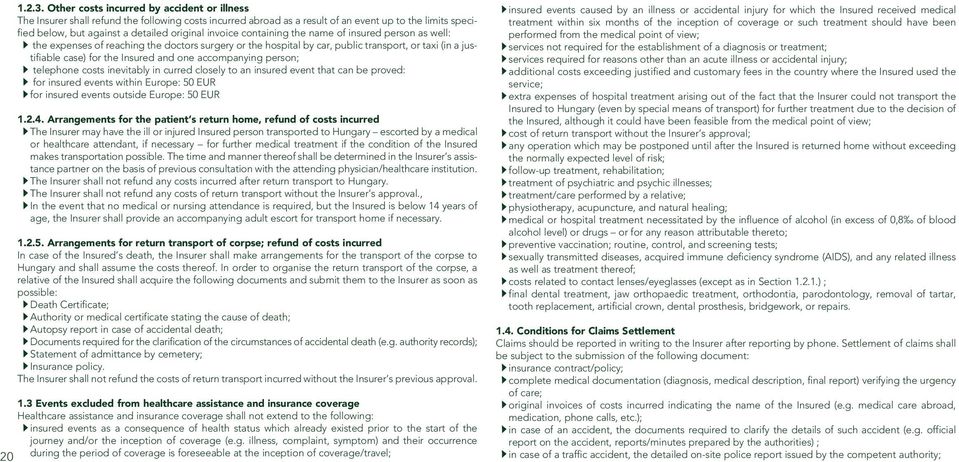 1.2.3. Other costs incurred by accident or illness
The Insurer shall refund the following costs incurred abroad as a result of an event up to the limits specified below, but against a detailed original invoice containing the name of insured person as well:
▸ the expenses of reaching the doctors surgery or the hospital by car, public transport, or taxi (in a justifiable case) for the Insured and one accompanying person;
▸ telephone costs inevitably in curred closely to an insured event that can be proved:
▸ for insured events within Europe: 50 EUR
▸ for insured events outside Europe: 50 EUR

1.2.4. Arrangements for the patient's return home, refund of costs incurred
▸ The Insurer may have the ill or injured Insured person transported to Hungary – escorted by a medical or healthcare attendant, if necessary – for further medical treatment if the condition of the Insured makes transportation possible. The time and manner thereof shall be determined in the Insurer's assistance partner on the basis of previous consultation with the attending physician/healthcare institution.
▸ The Insurer shall not refund any costs incurred after return transport to Hungary.
▸ The Insurer shall not refund any costs of return transport without the Insurer's approval.,
▸ In the event that no medical or nursing attendance is required, but the Insured is below 14 years of age, the Insurer shall provide an accompanying adult escort for transport home if necessary.

1.2.5. Arrangements for return transport of corpse; refund of costs incurred
In case of the Insured's death, the Insurer shall make arrangements for the transport of the corpse to Hungary and shall assume the costs thereof. In order to organise the return transport of the corpse, a relative of the Insured shall acquire the following documents and submit them to the Insurer as soon as possible:
▸ Death Certificate;
▸ Authority or medical certificate stating the cause of death;
▸ Autopsy report in case of accidental death;
▸ Documents required for the clarification of the circumstances of accidental death (e.g. authority records);
▸ Statement of admittance by cemetery;
▸ Insurance policy.
The Insurer shall not refund the costs of return transport incurred without the Insurer's previous approval.

1.3 Events excluded from healthcare assistance and insurance coverage
Healthcare assistance and insurance coverage shall not extend to the following:
▸ insured events as a consequence of health status which already existed prior to the start of the journey and/or the inception of coverage (e.g. illness, complaint, symptom) and their occurrence during the period of coverage is foreseeable at the inception of coverage/travel;

20

▸ insured events caused by an illness or accidental injury for which the Insured received medical treatment within six months of the inception of coverage or such treatment should have been performed from the medical point of view;
▸ services not required for the establishment of a diagnosis or treatment;
▸ services required for reasons other than an acute illness or accidental injury;
▸ additional costs exceeding justified and customary fees in the country where the Insured used the service;
▸ extra expenses of hospital treatment arising out of the fact that the Insurer could not transport the Insured to Hungary (even by special means of transport) for further treatment due to the decision of the Insured, although it could have been feasible from the medical point of view;
▸ cost of return transport without the Insurer's approval;
▸ any operation which may be postponed until after the Insured is returned home without exceeding the normally expected level of risk;
▸ follow-up treatment, rehabilitation;
▸ treatment of psychiatric and psychic illnesses;
▸ treatment/care performed by a relative;
▸ physiotherapy, acupuncture, and natural healing;
▸ medical or hospital treatment necessitated by the influence of alcohol (in excess of 0,8‰ of blood alcohol level) or drugs – or for any reason attributable thereto;
▸ preventive vaccination; routine, control, and screening tests;
▸ sexually transmitted diseases, acquired immune deficiency syndrome (AIDS), and any related illness as well as treatment thereof;
▸ costs related to contact lenses/eyeglasses (except as in Section 1.2.1.) ;
▸ final dental treatment, jaw orthopaedic treatment, orthodontia, parodontology, removal of tartar, tooth replacement, artificial crown, dental prosthesis, bridgework, or repairs.

1.4. Conditions for Claims Settlement
Claims should be reported in writing to the Insurer after reporting by phone. Settlement of claims shall be subject to the submission of the following document:
▸ insurance contract/policy;
▸ complete medical documentation (diagnosis, medical description, final report) verifying the urgency of care;
▸ original invoices of costs incurred indicating the name of the Insured (e.g. medical care abroad, medication, phone calls, etc.);
▸ in case of an accident, the documents required to clarify the details of such accident (e.g. official report on the accident, reports/minutes prepared by the authorities) ;
▸ in case of a traffic accident, the detailed on-site police report issued by the competent authority;